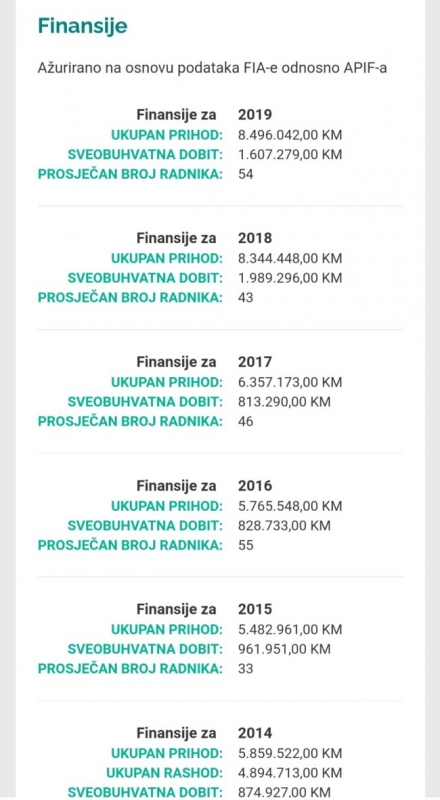 Finansije

Ažurirano na osnovu podataka FIA-e odnosno APIF-a

Finansije za 2019
UKUPAN PRIHOD: 8.496.042,00 KM
SVEOBUHVATNA DOBIT: 1.607.279,00 KM
PROSJEČAN BROJ RADNIKA: 54

Finansije za 2018
UKUPAN PRIHOD: 8.344.448,00 KM
SVEOBUHVATNA DOBIT: 1.989.296,00 KM
PROSJEČAN BROJ RADNIKA: 43

Finansije za 2017
UKUPAN PRIHOD: 6.357.173,00 KM
SVEOBUHVATNA DOBIT: 813.290,00 KM
PROSJEČAN BROJ RADNIKA: 46

Finansije za 2016
UKUPAN PRIHOD: 5.765.548,00 KM
SVEOBUHVATNA DOBIT: 828.733,00 KM
PROSJEČAN BROJ RADNIKA: 55

Finansije za 2015
UKUPAN PRIHOD: 5.482.961,00 KM
SVEOBUHVATNA DOBIT: 961.951,00 KM
PROSJEČAN BROJ RADNIKA: 33

Finansije za 2014
UKUPAN PRIHOD: 5.859.522,00 KM
UKUPAN RASHOD: 4.894.713,00 KM
SVEOBUHVATNA DOBIT: 874.927,00 KM